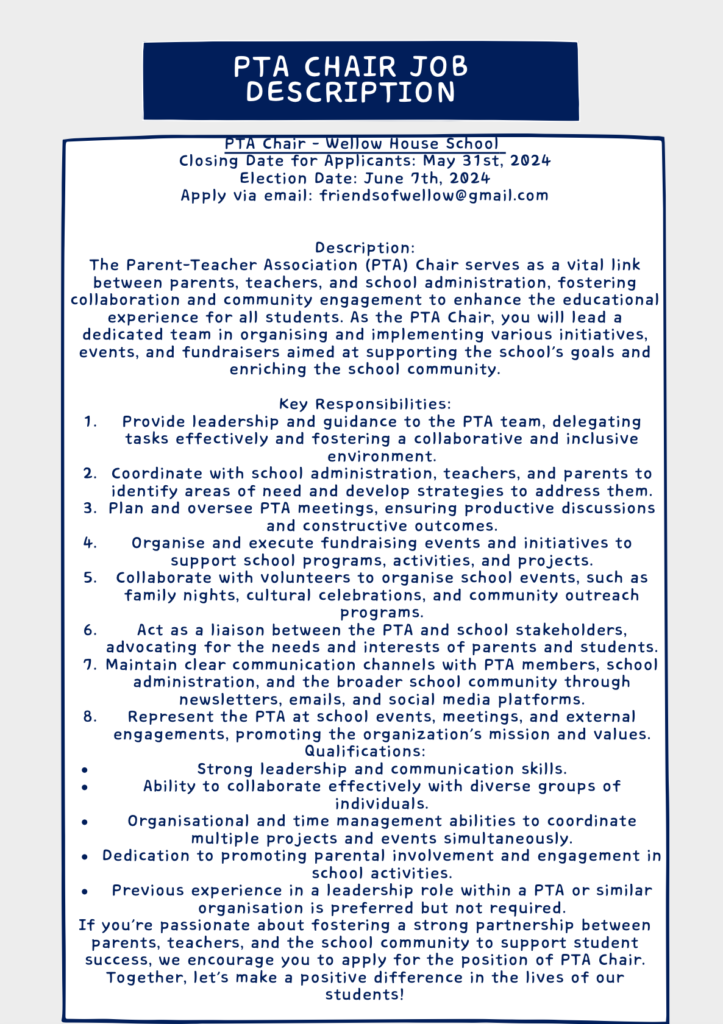 PTA CHAIR JOB DESCRIPTION

PTA Chair - Wellow House School
Closing Date for Applicants: May 31st, 2024
Election Date: June 7th, 2024
Apply via email: friendsofwellow@gmail.com

Description:
The Parent-Teacher Association (PTA) Chair serves as a vital link between parents, teachers, and school administration, fostering collaboration and community engagement to enhance the educational experience for all students. As the PTA Chair, you will lead a dedicated team in organising and implementing various initiatives, events, and fundraisers aimed at supporting the school's goals and enriching the school community.

Key Responsibilities:
1. Provide leadership and guidance to the PTA team, delegating tasks effectively and fostering a collaborative and inclusive environment.
2. Coordinate with school administration, teachers, and parents to identify areas of need and develop strategies to address them.
3. Plan and oversee PTA meetings, ensuring productive discussions and constructive outcomes.
4. Organise and execute fundraising events and initiatives to support school programs, activities, and projects.
5. Collaborate with volunteers to organise school events, such as family nights, cultural celebrations, and community outreach programs.
6. Act as a liaison between the PTA and school stakeholders, advocating for the needs and interests of parents and students.
7. Maintain clear communication channels with PTA members, school administration, and the broader school community through newsletters, emails, and social media platforms.
8. Represent the PTA at school events, meetings, and external engagements, promoting the organization's mission and values.
Qualifications:
• Strong leadership and communication skills.
• Ability to collaborate effectively with diverse groups of individuals.
• Organisational and time management abilities to coordinate multiple projects and events simultaneously.
• Dedication to promoting parental involvement and engagement in school activities.
• Previous experience in a leadership role within a PTA or similar organisation is preferred but not required.
If you're passionate about fostering a strong partnership between parents, teachers, and the school community to support student success, we encourage you to apply for the position of PTA Chair. Together, let's make a positive difference in the lives of our students!